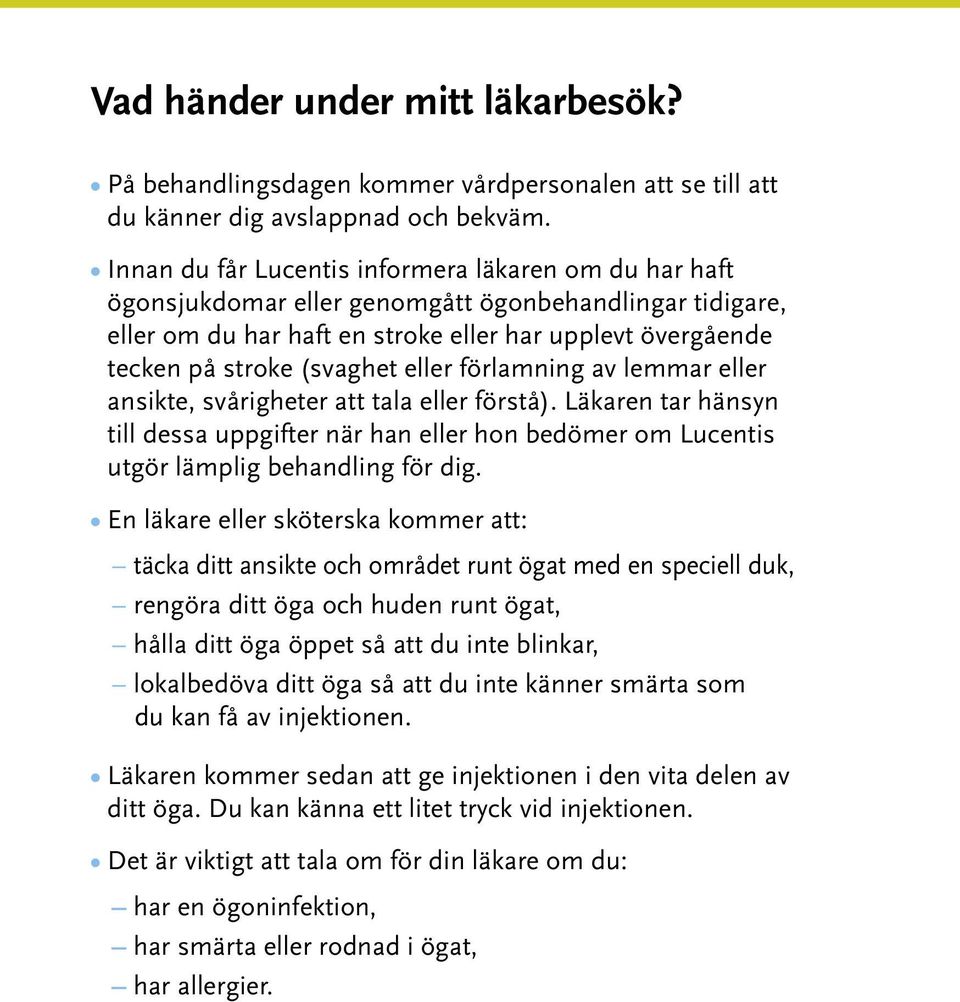 Vad händer under mitt läkarbesök?

• På behandlingsdagen kommer vårdpersonalen att se till att du känner dig avslappnad och bekväm.

• Innan du får Lucentis informera läkaren om du har haft ögonsjukdomar eller genomgått ögonbehandlingar tidigare, eller om du har haft en stroke eller har upplevt övergående tecken på stroke (svaghet eller förlamning av lemmar eller ansikte, svårigheter att tala eller förstå). Läkaren tar hänsyn till dessa uppgifter när han eller hon bedömer om Lucentis utgör lämplig behandling för dig.

• En läkare eller sköterska kommer att:

– täcka ditt ansikte och området runt ögat med en speciell duk,

– rengöra ditt öga och huden runt ögat,

– hålla ditt öga öppet så att du inte blinkar,

– lokalbedöva ditt öga så att du inte känner smärta som du kan få av injektionen.

• Läkaren kommer sedan att ge injektionen i den vita delen av ditt öga. Du kan känna ett litet tryck vid injektionen.

• Det är viktigt att tala om för din läkare om du:

– har en ögoninfektion,

– har smärta eller rodnad i ögat,

– har allergier.